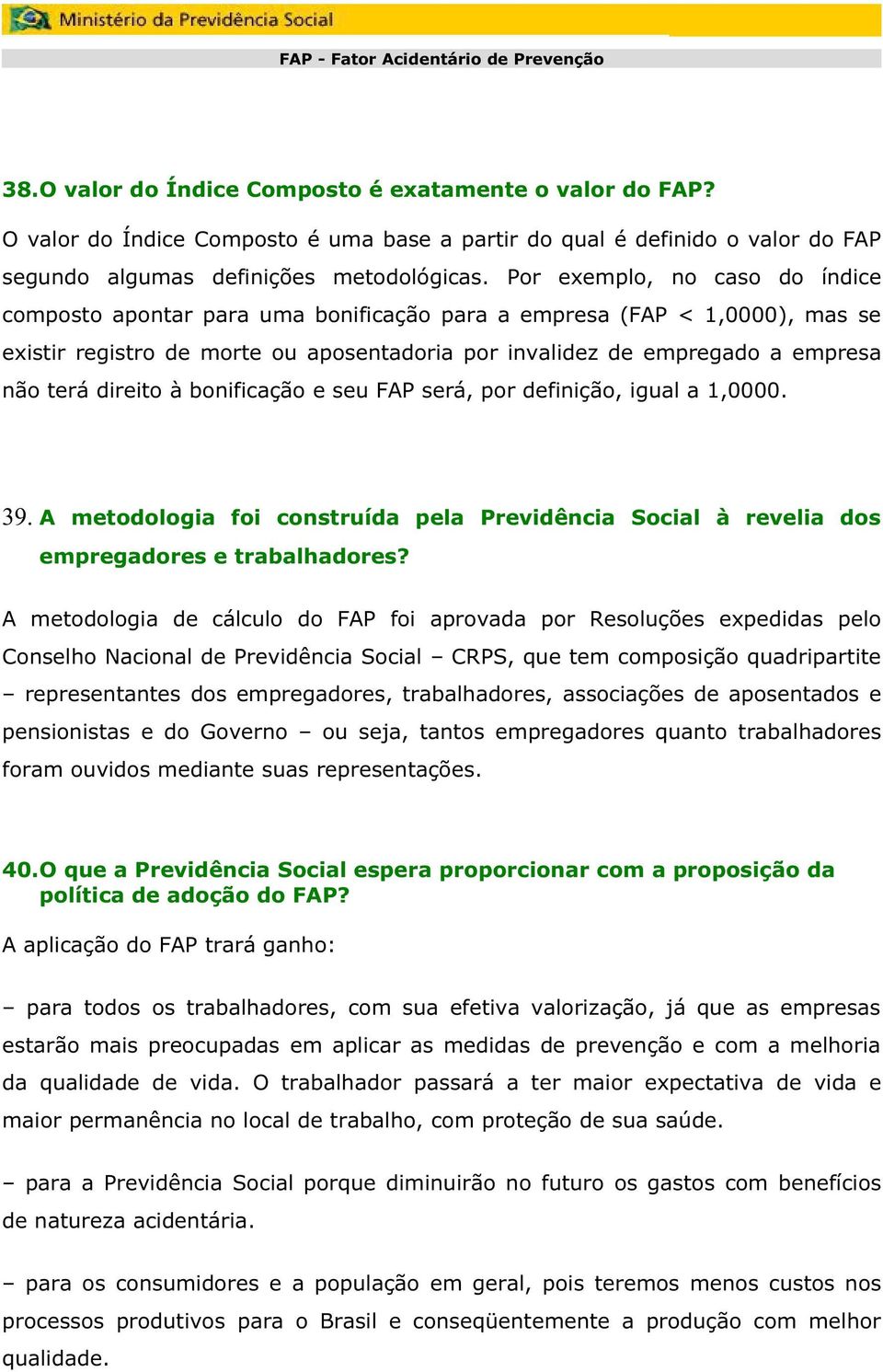 Ministério da Previdência Social

FAP - Fator Acidentário de Prevenção

38.O valor do Índice Composto é exatamente o valor do FAP?

O valor do Índice Composto é uma base a partir do qual é definido o valor do FAP segundo algumas definições metodológicas. Por exemplo, no caso do índice composto apontar para uma bonificação para a empresa (FAP < 1,0000), mas se existir registro de morte ou aposentadoria por invalidez de empregado a empresa não terá direito à bonificação e seu FAP será, por definição, igual a 1,0000.

39. A metodologia foi construída pela Previdência Social à revelia dos empregadores e trabalhadores?

A metodologia de cálculo do FAP foi aprovada por Resoluções expedidas pelo Conselho Nacional de Previdência Social – CRPS, que tem composição quadripartite – representantes dos empregadores, trabalhadores, associações de aposentados e pensionistas e do Governo – ou seja, tantos empregadores quanto trabalhadores foram ouvidos mediante suas representações.

40.O que a Previdência Social espera proporcionar com a proposição da política de adoção do FAP?

A aplicação do FAP trará ganho:

– para todos os trabalhadores, com sua efetiva valorização, já que as empresas estarão mais preocupadas em aplicar as medidas de prevenção e com a melhoria da qualidade de vida. O trabalhador passará a ter maior expectativa de vida e maior permanência no local de trabalho, com proteção de sua saúde.

– para a Previdência Social porque diminuirão no futuro os gastos com benefícios de natureza acidentária.

– para os consumidores e a população em geral, pois teremos menos custos nos processos produtivos para o Brasil e conseqüentemente a produção com melhor qualidade.